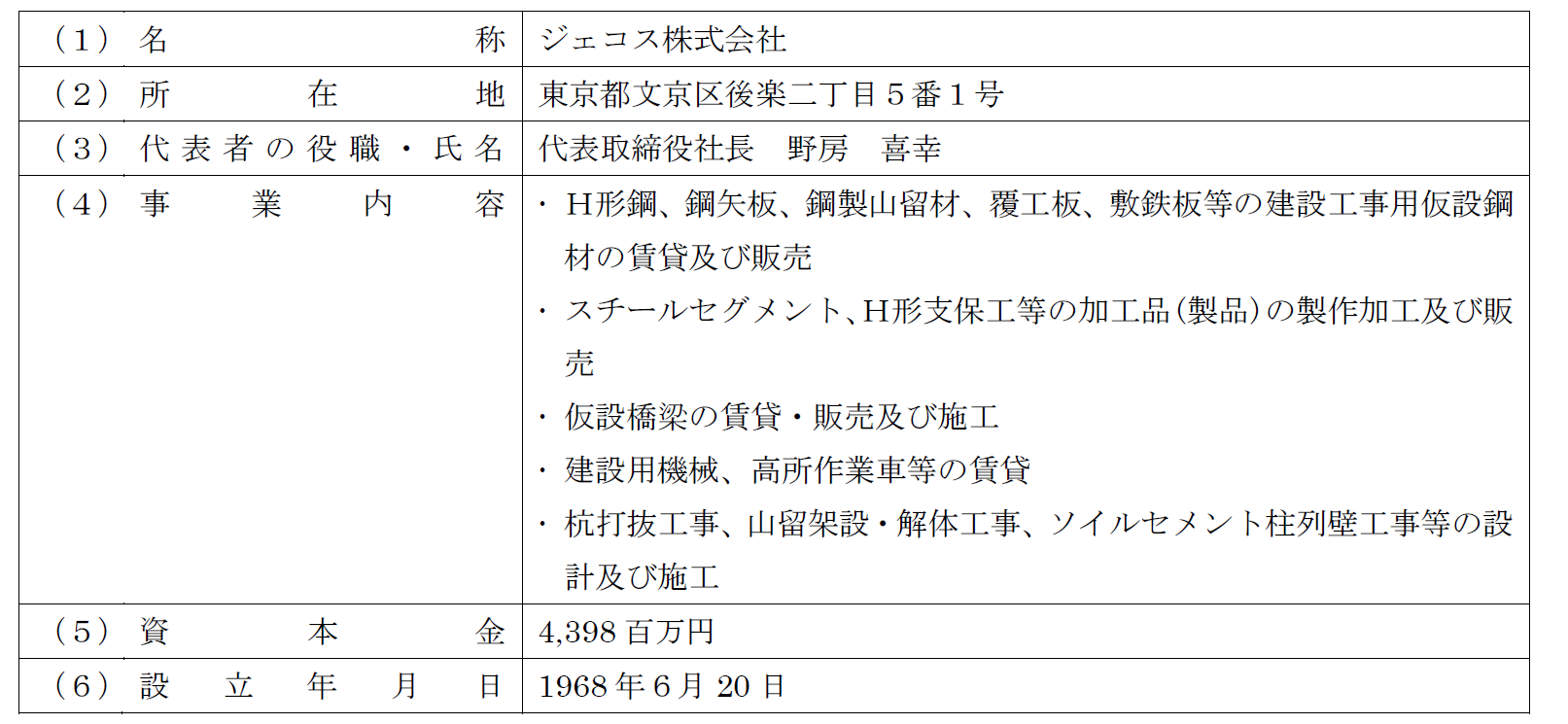 | （1） 名称 | ジェコス株式会社 |
|---|---|
| （2） 所在地 | 東京都文京区後楽二丁目５番１号 |
| （3） 代表者の役職・氏名 | 代表取締役社長　野房　喜幸 |
| （4） 事業内容 | ・H形鋼、鋼矢板、鋼製山留材、覆工板、敷鉄板等の建設工事用仮設鋼材の賃貸及び販売 ・スチールセグメント、H形支保工等の加工品（製品）の製作加工及び販売 ・仮設橋梁の賃貸・販売及び施工 ・建設用機械、高所作業車等の賃貸 ・杭打抜工事、山留架設・解体工事、ソイルセメント柱列壁工事等の設計及び施工 |
| （5） 資本金 | 4,398百万円 |
| （6） 設立年月日 | 1968年6月20日 |